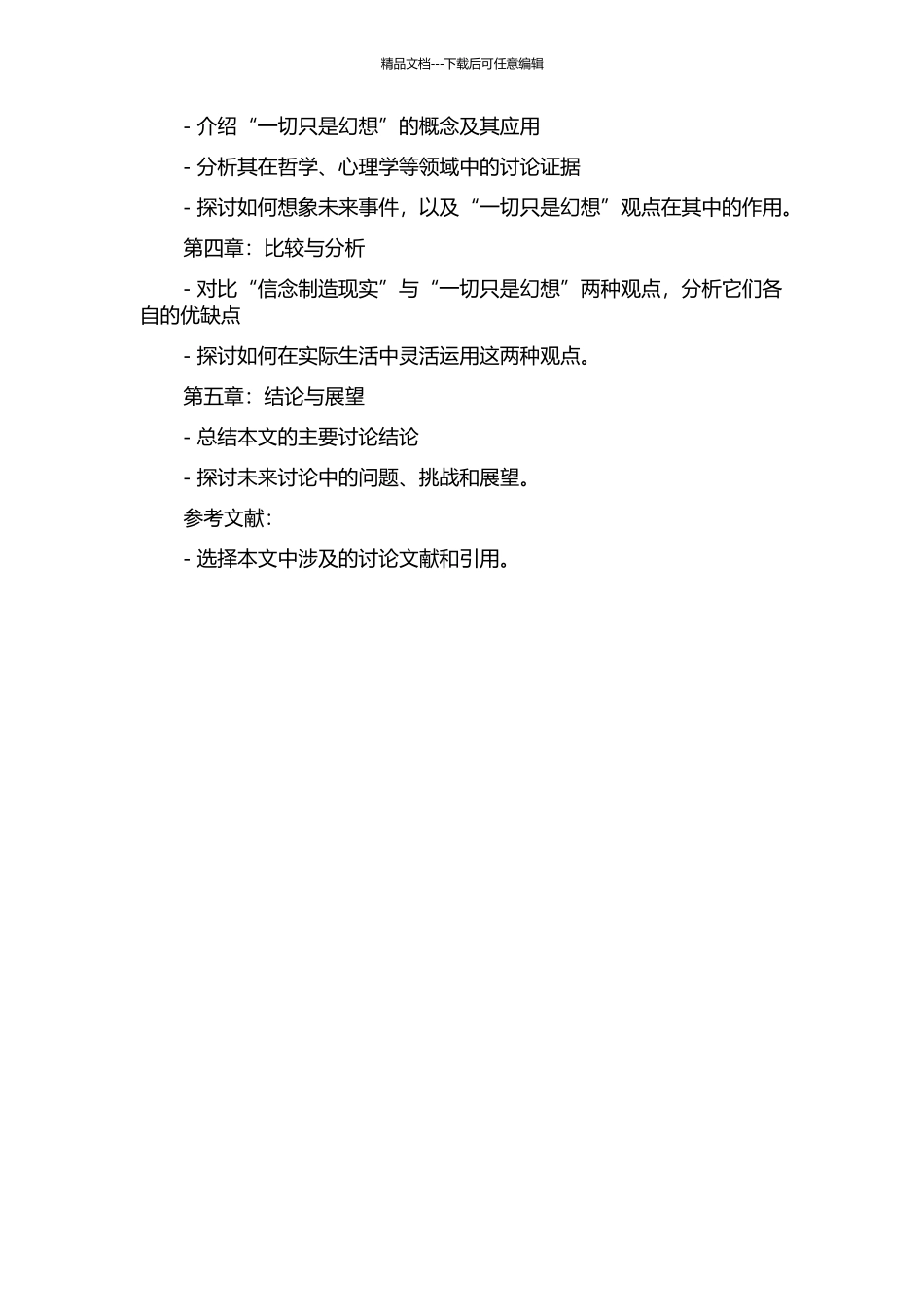 精品文档---下载后可任意编辑

- 介绍“一切只是幻想”的概念及其应用

- 分析其在哲学、心理学等领域中的讨论证据

- 探讨如何想象未来事件，以及“一切只是幻想”观点在其中的作用。

第四章：比较与分析

- 对比“信念制造现实”与“一切只是幻想”两种观点，分析它们各自的优缺点

- 探讨如何在实际生活中灵活运用这两种观点。

第五章：结论与展望

- 总结本文的主要讨论结论

- 探讨未来讨论中的问题、挑战和展望。

参考文献：

- 选择本文中涉及的讨论文献和引用。